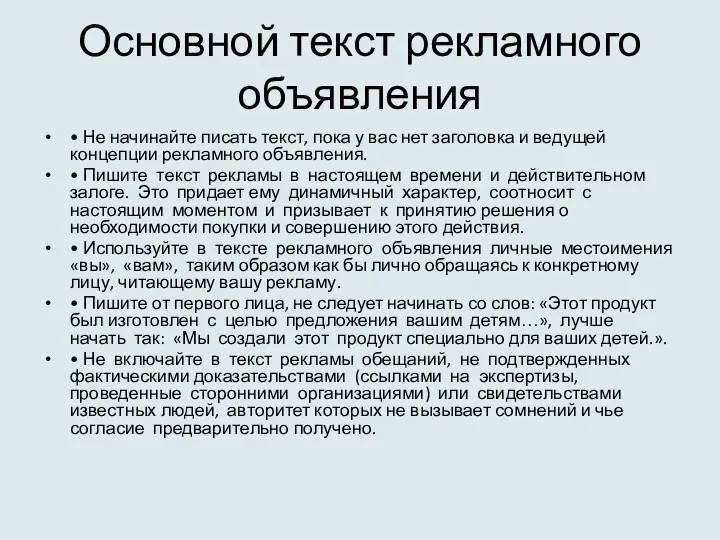 Основной текст рекламного объявления

• • Не начинайте писать текст, пока у вас нет заголовка и ведущей концепции рекламного объявления.

• • Пишите текст рекламы в настоящем времени и действительном залоге. Это придает ему динамичный характер, соотносит с настоящим моментом и призывает к принятию решения о необходимости покупки и совершению этого действия.

• • Используйте в тексте рекламного объявления личные местоимения «вы», «вам», таким образом как бы лично обращаясь к конкретному лицу, читающему вашу рекламу.

• • Пишите от первого лица, не следует начинать со слов: «Этот продукт был изготовлен с целью предложения вашим детям…», лучше начать так: «Мы создали этот продукт специально для ваших детей.».

• • Не включайте в текст рекламы обещаний, не подтвержденных фактическими доказательствами (ссылками на экспертизы, проведенные сторонними организациями) или свидетельствами известных людей, авторитет которых не вызывает сомнений и чье согласие предварительно получено.